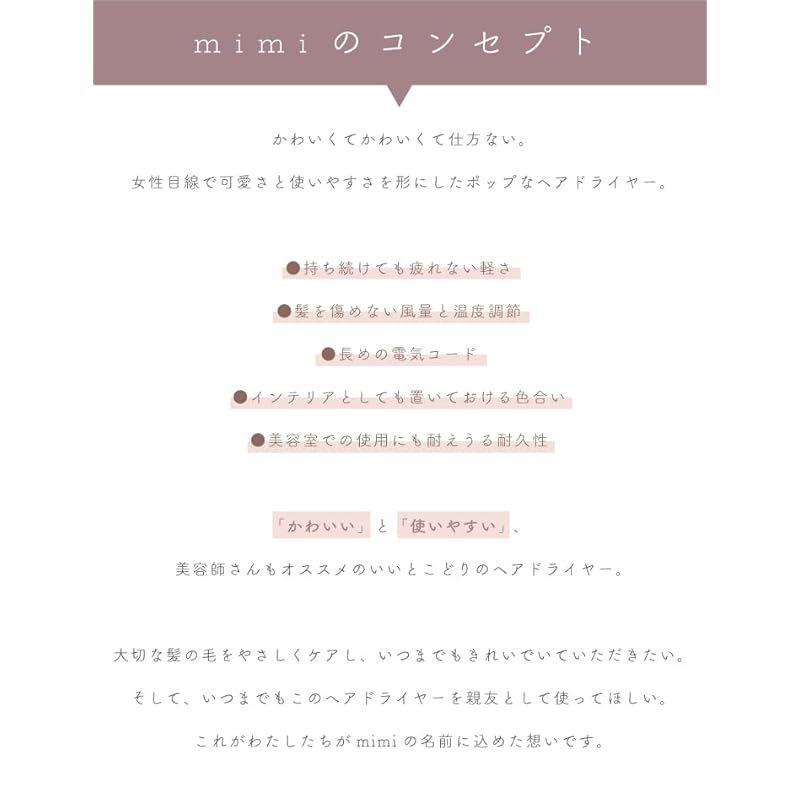 mimi のコンセプト

かわいくてかわいくて仕方ない。

女性目線で可愛さと使いやすさを形にしたポップなヘアドライヤー。

●持ち続けても疲れない軽さ

●髪を傷めない風量と温度調節

●長めの電気コード

●インテリアとしても置いておける色合い

●美容室での使用にも耐えうる耐久性

「かわいい」と「使いやすい」、

美容師さんもオススメのいいとこどりのヘアドライヤー。

大切な髪の毛をやさしくケアし、いつまでもきれいでいていただきたい。

そして、いつまでもこのヘアドライヤーを親友として使ってほしい。

これがわたしたちが mimi の名前に込めた想いです。